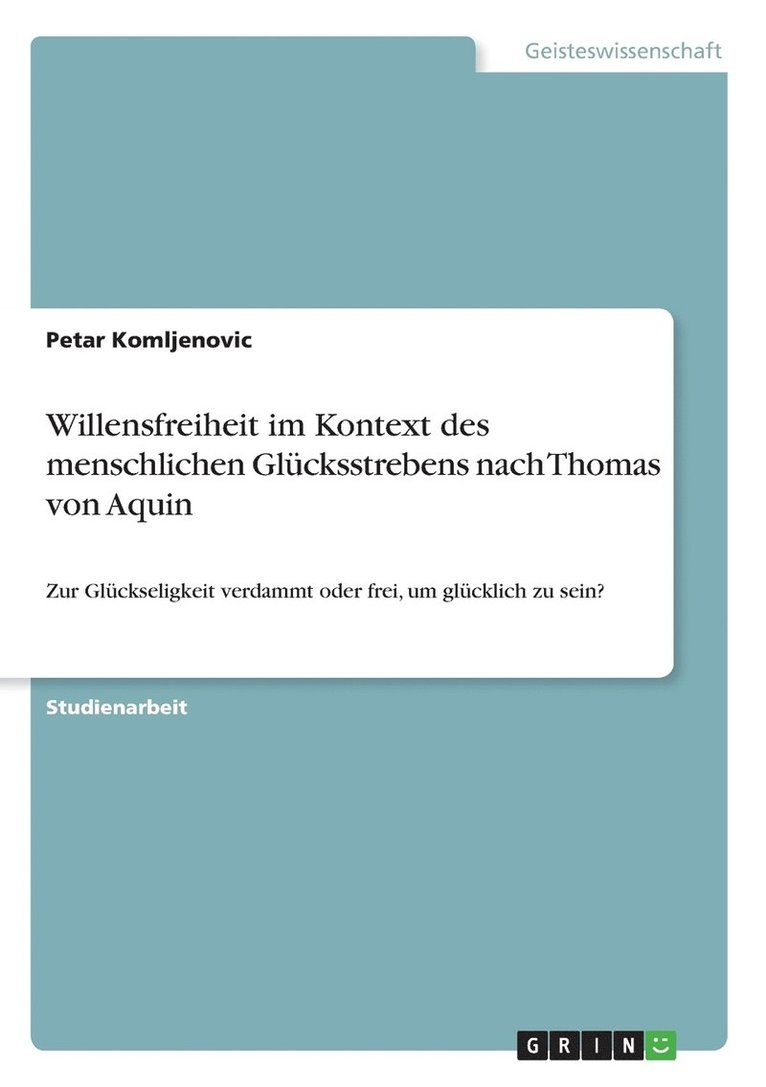 Geisteswissenschaft

Petar Komljenovic

Willensfreiheit im Kontext des menschlichen Glücksstrebens nach Thomas von Aquin

Zur Glückseligkeit verdammt oder frei, um glücklich zu sein?

Studienarbeit

GRIN